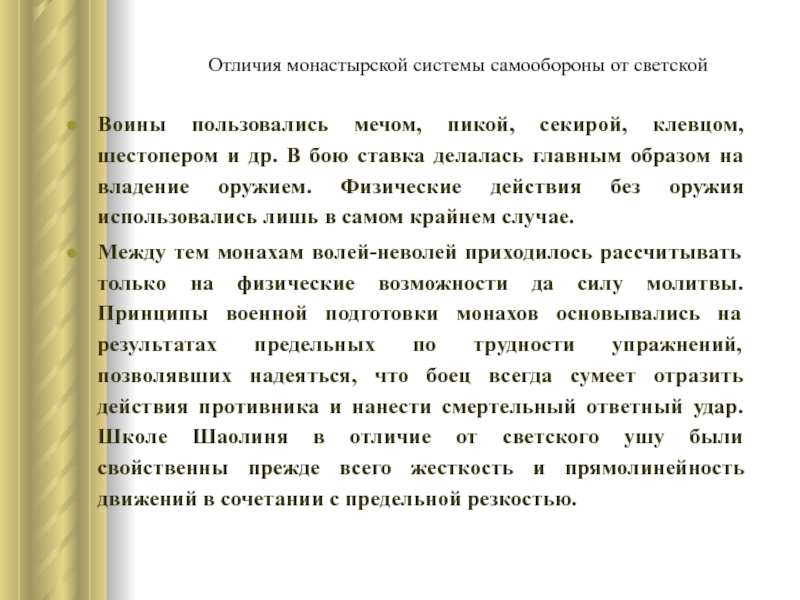 Отличия монастырской системы самообороны от светской

Воины пользовались мечом, пикой, секирой, клевцом, шестопером и др. В бою ставка делалась главным образом на владение оружием. Физические действия без оружия использовались лишь в самом крайнем случае.

Между тем монахам волей-неволей приходилось рассчитывать только на физические возможности да силу молитвы. Принципы военной подготовки монахов основывались на результатах предельных по трудности упражнений, позволявших надеяться, что боец всегда сумеет отразить действия противника и нанести смертельный ответный удар. Школе Шаолиня в отличие от светского ушу были свойственны прежде всего жесткость и прямолинейность движений в сочетании с предельной резкостью.